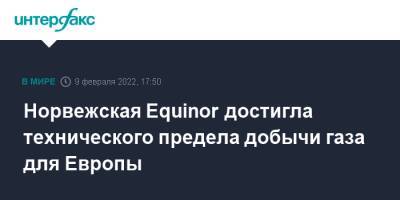 интерфакс

В МИРЕ 9 февраля 2022, 17:50

Норвежская Equinor достигла технического предела добычи газа для Европы